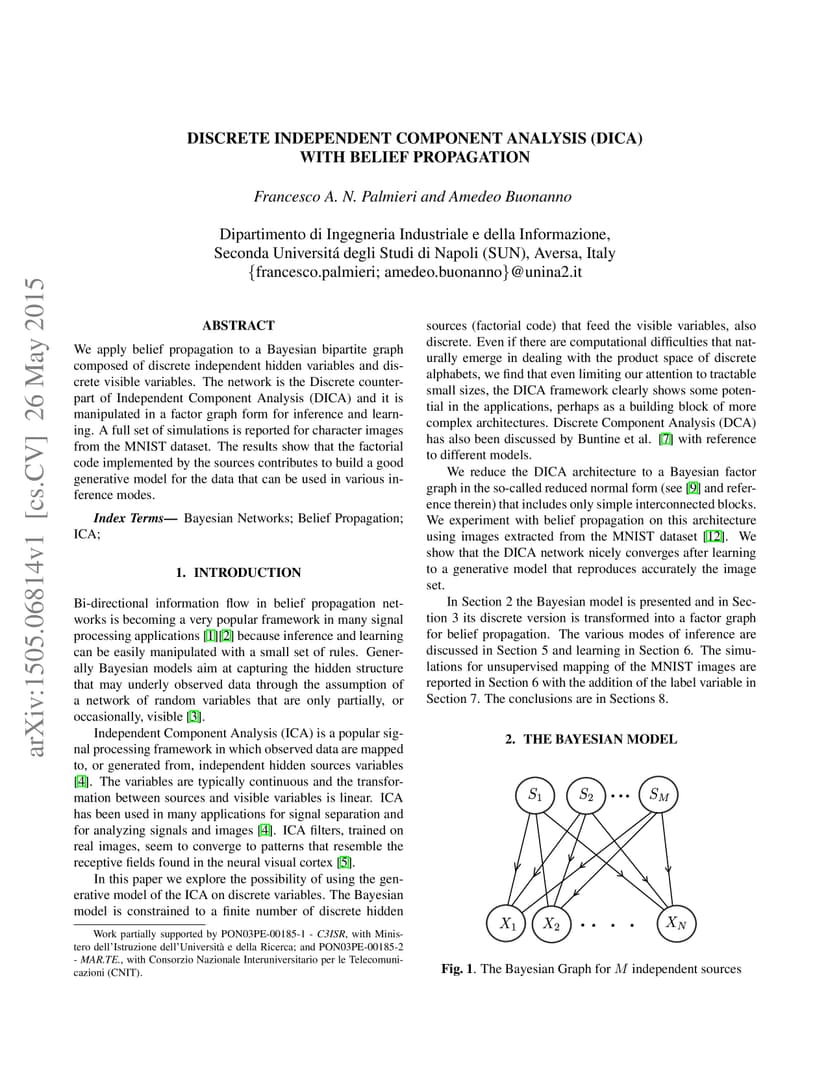 arXiv:1505.06814v1 [cs.CV] 26 May 2015

DISCRETE INDEPENDENT COMPONENT ANALYSIS (DICA) WITH BELIEF PROPAGATION

Francesco A. N. Palmieri and Amedeo Buonanno

Dipartimento di Ingegneria Industriale e della Informazione, Seconda Universitá degli Studi di Napoli (SUN), Aversa, Italy {francesco.palmieri; amedeo.buonanno}@unina2.it

ABSTRACT

We apply belief propagation to a Bayesian bipartite graph composed of discrete independent hidden variables and discrete visible variables. The network is the Discrete counterpart of Independent Component Analysis (DICA) and it is manipulated in a factor graph form for inference and learning. A full set of simulations is reported for character images from the MNIST dataset. The results show that the factorial code implemented by the sources contributes to build a good generative model for the data that can be used in various inference modes.

Index Terms— Bayesian Networks; Belief Propagation; ICA;

1. INTRODUCTION

Bi-directional information flow in belief propagation networks is becoming a very popular framework in many signal processing applications [1][2] because inference and learning can be easily manipulated with a small set of rules. Generally Bayesian models aim at capturing the hidden structure that may underly observed data through the assumption of a network of random variables that are only partially, or occasionally, visible [3].

Independent Component Analysis (ICA) is a popular signal processing framework in which observed data are mapped to, or generated from, independent hidden sources variables [4]. The variables are typically continuous and the transformation between sources and visible variables is linear. ICA has been used in many applications for signal separation and for analyzing signals and images [4]. ICA filters, trained on real images, seem to converge to patterns that resemble the receptive fields found in the neural visual cortex [5].

In this paper we explore the possibility of using the generative model of the ICA on discrete variables. The Bayesian model is constrained to a finite number of discrete hidden

Work partially supported by PON03PE-00185-1 - C3ISR, with Ministero dell'Istruzione dell'Università e della Ricerca; and PON03PE-00185-2 - MAR.TE., with Consorzio Nazionale Interuniversitario per le Telecomunicazioni (CNIT).

sources (factorial code) that feed the visible variables, also discrete. Even if there are computational difficulties that naturally emerge in dealing with the product space of discrete alphabets, we find that even limiting our attention to tractable small sizes, the DICA framework clearly shows some potential in the applications, perhaps as a building block of more complex architectures. Discrete Component Analysis (DCA) has also been discussed by Buntine et al. [7] with reference to different models.

We reduce the DICA architecture to a Bayesian factor graph in the so-called reduced normal form (see [9] and reference therein) that includes only simple interconnected blocks. We experiment with belief propagation on this architecture using images extracted from the MNIST dataset [12]. We show that the DICA network nicely converges after learning to a generative model that reproduces accurately the image set.

In Section 2 the Bayesian model is presented and in Section 3 its discrete version is transformed into a factor graph for belief propagation. The various modes of inference are discussed in Section 5 and learning in Section 6. The simulations for unsupervised mapping of the MNIST images are reported in Section 6 with the addition of the label variable in Section 7. The conclusions are in Sections 8.

2. THE BAYESIAN MODEL

$S_1$ $S_2$ $\cdots$ $S_M$

$X_1$ $X_2$ $\cdots$ $X_N$

Fig. 1. The Bayesian Graph for $M$ independent sources